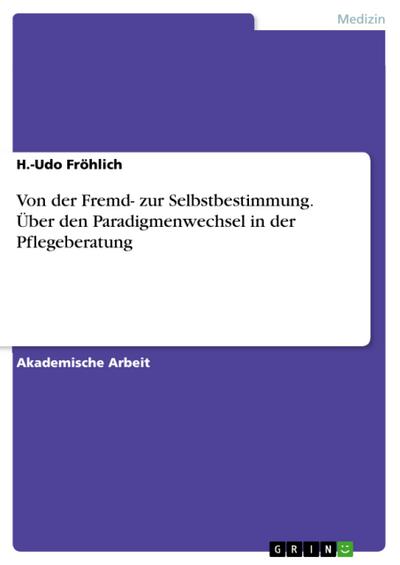 Medizin

H.-Udo Fröhlich

Von der Fremd- zur Selbstbestimmung. Über den Paradigmenwechsel in der Pflegeberatung

Akademische Arbeit

GRIN